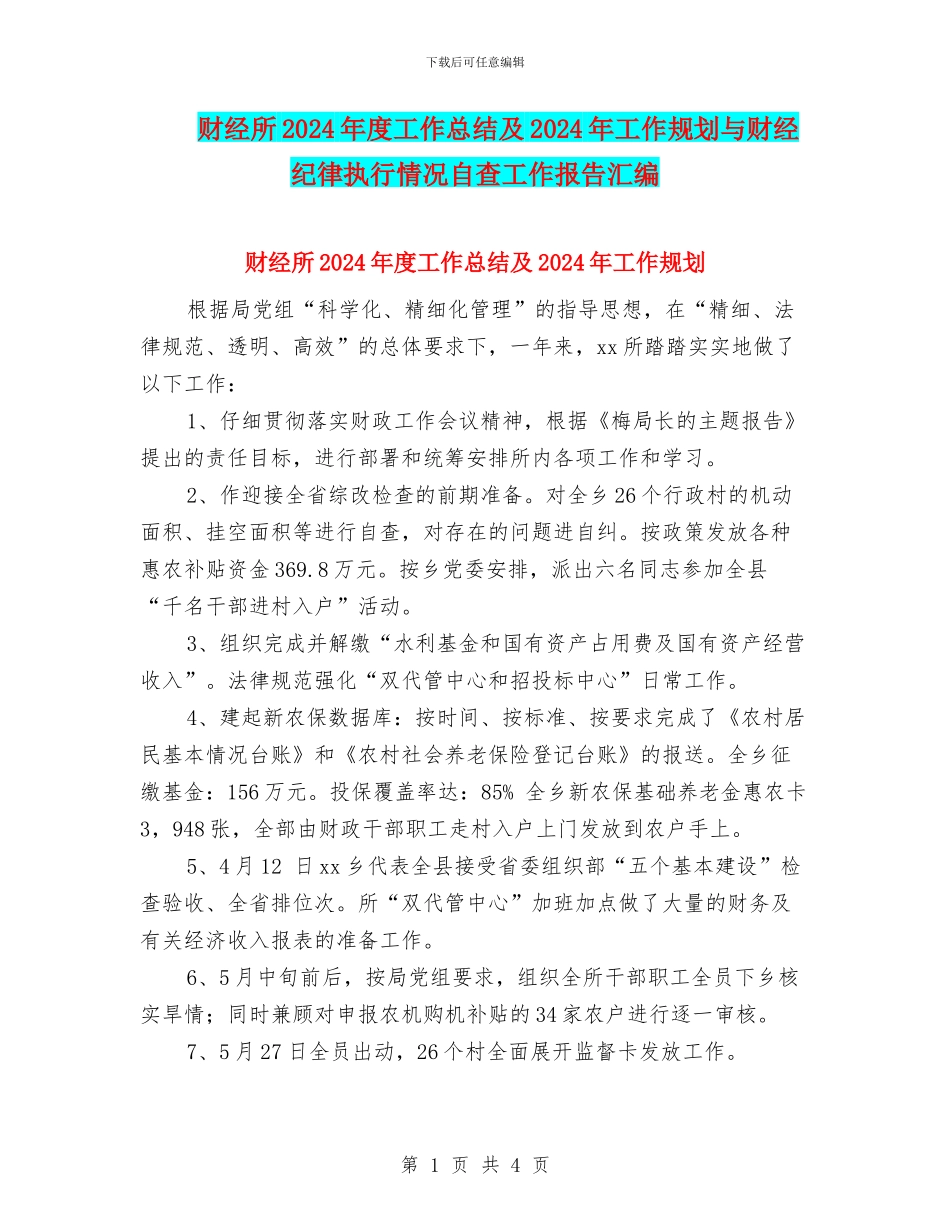 下载后可任意编辑

财经所2024年度工作总结及2024年工作规划与财经纪律执行情况自查工作报告汇编

财经所2024年度工作总结及2024年工作规划

根据局党组“科学化、精细化管理”的指导思想，在“精细、法律规范、透明、高效”的总体要求下，一年来，xx所踏踏实实地做了以下工作：

1、仔细贯彻落实财政工作会议精神，根据《梅局长的主题报告》提出的责任目标，进行部署和统筹安排所内各项工作和学习。

2、作迎接全省综改检查的前期准备。对全乡26个行政村的机动面积、挂空面积等进行自查，对存在的问题进自纠。按政策发放各种惠农补贴资金369.8万元。按乡党委安排，派出六名同志参加全县“千名干部进村入户”活动。

3、组织完成并解缴“水利基金和国有资产占用费及国有资产经营收入”。法律规范强化“双代管中心和招投标中心”日常工作。

4、建起新农保数据库：按时间、按标准、按要求完成了《农村居民基本情况台账》和《农村社会养老保险登记台账》的报送。全乡征缴基金：156万元。投保覆盖率达：85% 全乡新农保基础养老金惠农卡3，948张，全部由财政干部职工走村入户上门发放到农户手上。

5、4月12 日xx乡代表全县接受省委组织部“五个基本建设”检查验收、全省排位次。所“双代管中心”加班加点做了大量的财务及有关经济收入报表的准备工作。

6、5月中旬前后，按局党组要求，组织全所干部职工全员下乡核实旱情；同时兼顾对申报农机购机补贴的34家农户进行逐一审核。

7、5月27日全员出动，26个村全面展开监督卡发放工作。

第 1 页 共 4 页